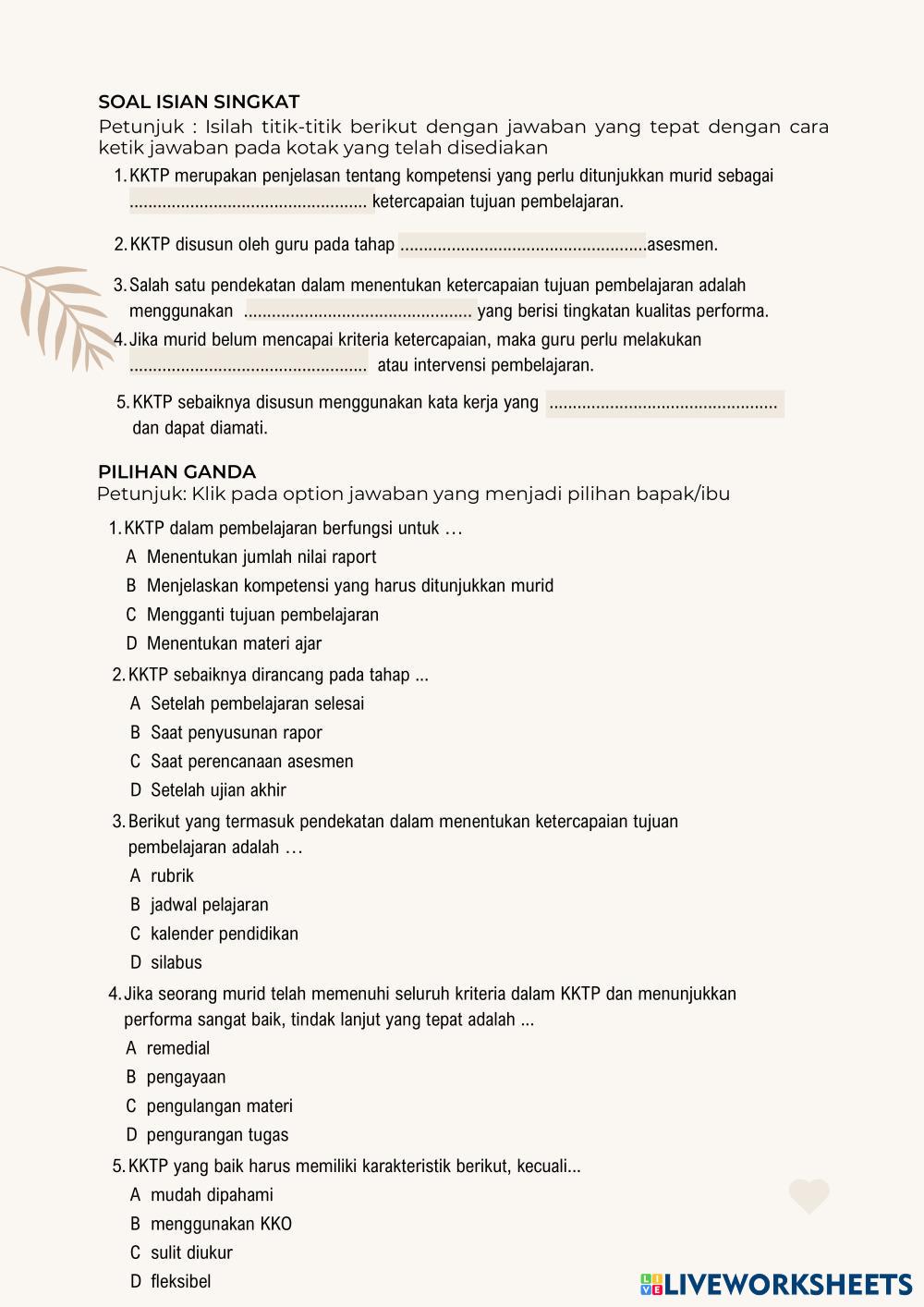 SOAL ISIAN SINGKAT
Petunjuk : Isilah titik-titik berikut dengan jawaban yang tepat dengan cara ketik jawaban pada kotak yang telah disediakan

1. KKTP merupakan penjelasan tentang kompetensi yang perlu ditunjukkan murid sebagai .................................................. ketercapaian tujuan pembelajaran.

2. KKTP disusun oleh guru pada tahap ....................................................asesmen.

3. Salah satu pendekatan dalam menentukan ketercapaian tujuan pembelajaran adalah menggunakan ................................................ yang berisi tingkatan kualitas performa.

4. Jika murid belum mencapai kriteria ketercapaian, maka guru perlu melakukan .................................................. atau intervensi pembelajaran.

5. KKTP sebaiknya disusun menggunakan kata kerja yang ................................................ dan dapat diamati.

PILIHAN GANDA
Petunjuk: Klik pada option jawaban yang menjadi pilihan bapak/ibu

1. KKTP dalam pembelajaran berfungsi untuk …
A Menentukan jumlah nilai raport
B Menjelaskan kompetensi yang harus ditunjukkan murid
C Mengganti tujuan pembelajaran
D Menentukan materi ajar

2. KKTP sebaiknya dirancang pada tahap ...
A Setelah pembelajaran selesai
B Saat penyusunan rapor
C Saat perencanaan asesmen
D Setelah ujian akhir

3. Berikut yang termasuk pendekatan dalam menentukan ketercapaian tujuan pembelajaran adalah …
A rubrik
B jadwal pelajaran
C kalender pendidikan
D silabus

4. Jika seorang murid telah memenuhi seluruh kriteria dalam KKTP dan menunjukkan performa sangat baik, tindak lanjut yang tepat adalah ...
A remedial
B pengayaan
C pengulangan materi
D pengurangan tugas

5. KKTP yang baik harus memiliki karakteristik berikut, kecuali...
A mudah dipahami
B menggunakan KKO
C sulit diukur
D fleksibel

LIVEWORKSHEETS